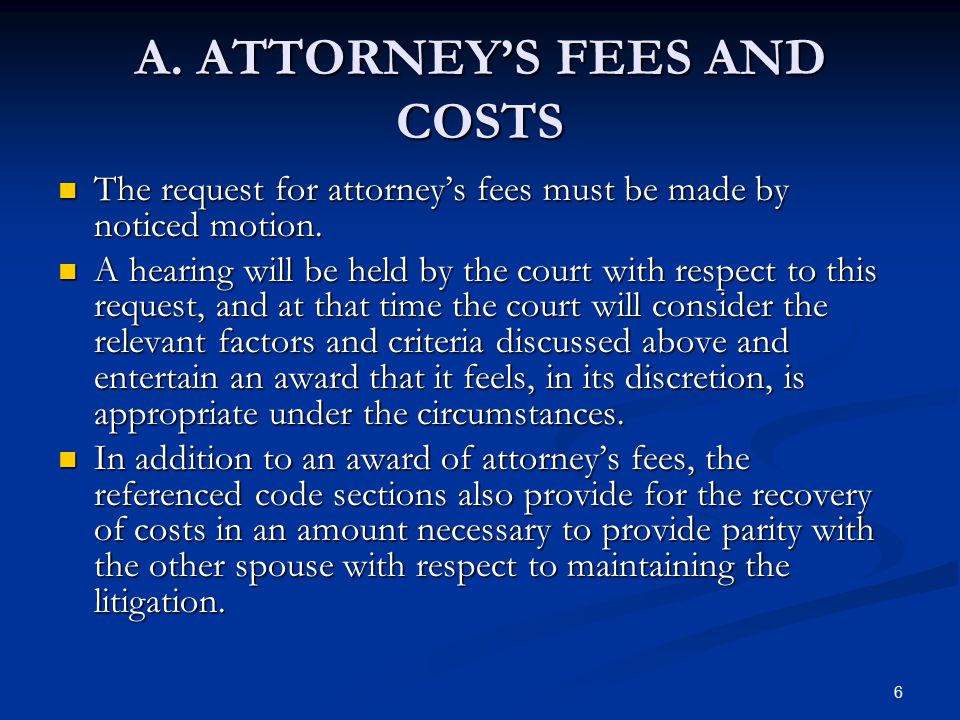 A. ATTORNEY'S FEES AND COSTS

- The request for attorney's fees must be made by noticed motion.
- A hearing will be held by the court with respect to this request, and at that time the court will consider the relevant factors and criteria discussed above and entertain an award that it feels, in its discretion, is appropriate under the circumstances.
- In addition to an award of attorney's fees, the referenced code sections also provide for the recovery of costs in an amount necessary to provide parity with the other spouse with respect to maintaining the litigation.

6